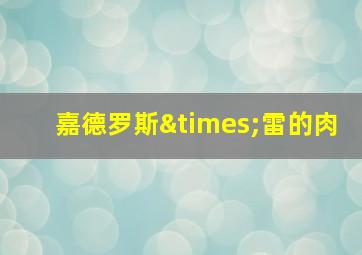 嘉德罗斯&times;雷的肉